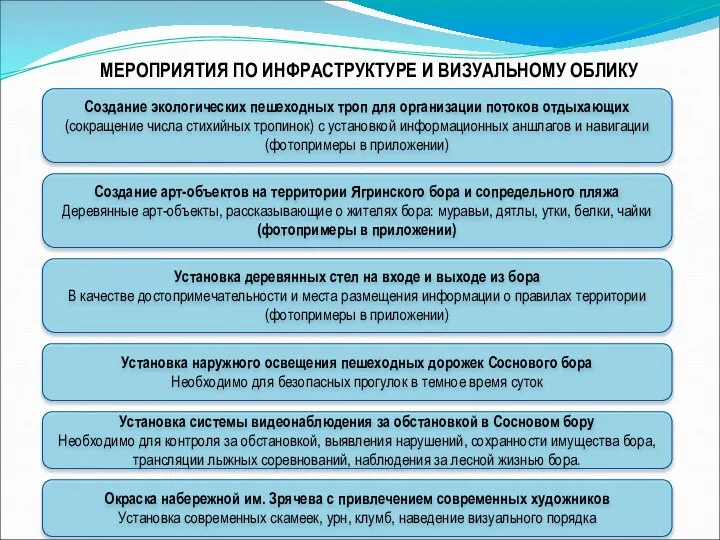 МЕРОПРИЯТИЯ ПО ИНФРАСТРУКТУРЕ И ВИЗУАЛЬНОМУ ОБЛИКУ

Создание экологических пешеходных троп для организации потоков отдыхающих (сокращение числа стихийных тропинок) с установкой информационных аншлагов и навигации (фотопримеры в приложении)

Создание арт-объектов на территории Ягринского бора и сопредельного пляжа Деревянные арт-объекты, рассказывающие о жителях бора: муравьи, дятлы, утки, белки, чайки (фотопримеры в приложении)

Установка деревянных стел на входе и выходе из бора В качестве достопримечательности и места размещения информации о правилах территории (фотопримеры в приложении)

Установка наружного освещения пешеходных дорожек Соснового бора Необходимо для безопасных прогулок в темное время суток

Установка системы видеонаблюдения за обстановкой в Сосновом бору Необходимо для контроля за обстановкой, выявления нарушений, сохранности имущества бора, трансляции лыжных соревнований, наблюдения за лесной жизнью бора.

Окраска набережной им. Зрячева с привлечением современных художников Установка современных скамеек, урн, клумб, наведение визуального порядка